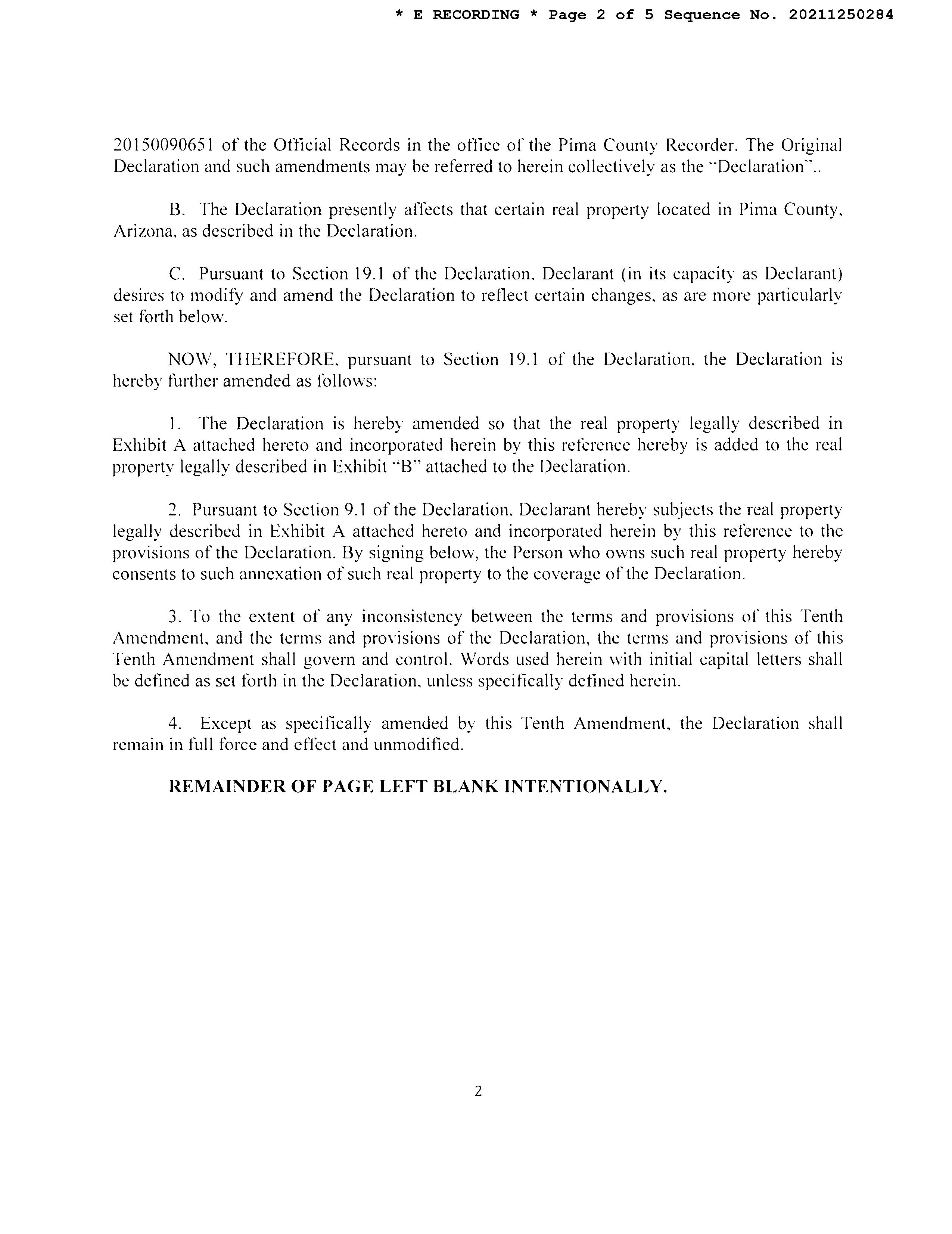 * E RECORDING * Page 2 of 5 Sequence No. 20211250284

20150090651 of the Official Records in the office of the Pima County Recorder. The Original Declaration and such amendments may be referred to herein collectively as the "Declaration"..

B. The Declaration presently affects that certain real property located in Pima County, Arizona, as described in the Declaration.

C. Pursuant to Section 19.1 of the Declaration, Declarant (in its capacity as Declarant) desires to modify and amend the Declaration to reflect certain changes, as are more particularly set forth below.

NOW, THEREFORE, pursuant to Section 19.1 of the Declaration, the Declaration is hereby further amended as follows:

1. The Declaration is hereby amended so that the real property legally described in Exhibit A attached hereto and incorporated herein by this reference hereby is added to the real property legally described in Exhibit "B" attached to the Declaration.

2. Pursuant to Section 9.1 of the Declaration, Declarant hereby subjects the real property legally described in Exhibit A attached hereto and incorporated herein by this reference to the provisions of the Declaration. By signing below, the Person who owns such real property hereby consents to such annexation of such real property to the coverage of the Declaration.

3. To the extent of any inconsistency between the terms and provisions of this Tenth Amendment, and the terms and provisions of the Declaration, the terms and provisions of this Tenth Amendment shall govern and control. Words used herein with initial capital letters shall be defined as set forth in the Declaration, unless specifically defined herein.

4. Except as specifically amended by this Tenth Amendment, the Declaration shall remain in full force and effect and unmodified.

REMAINDER OF PAGE LEFT BLANK INTENTIONALLY.

2